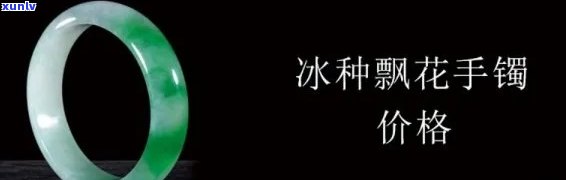 xunlv

冰种飘花手镯
价格